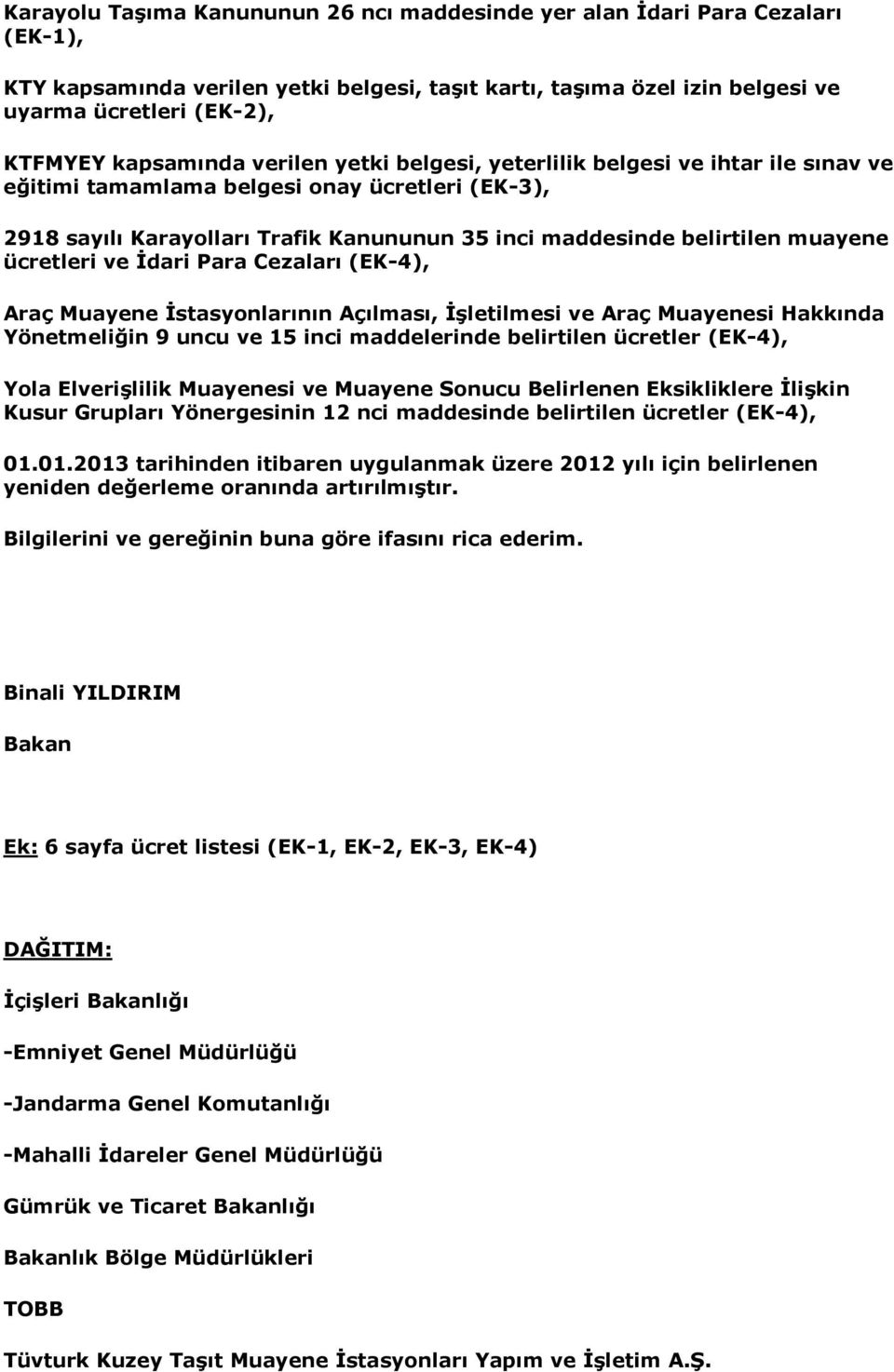 Karayolu Taşıma Kanununun 26 ncı maddesinde yer alan İdari Para Cezaları (EK-1),

KTY kapsamında verilen yetki belgesi, taşıt kartı, taşıma özel izin belgesi ve uyarma ücretleri (EK-2),

KTFMYEY kapsamında verilen yetki belgesi, yeterlilik belgesi ve ihtar ile sınav ve eğitimi tamamlama belgesi onay ücretleri (EK-3),

2918 sayılı Karayolları Trafik Kanununun 35 inci maddesinde belirtilen muayene ücretleri ve İdari Para Cezaları (EK-4),

Araç Muayene İstasyonlarının Açılması, İşletilmesi ve Araç Muayenesi Hakkında Yönetmeliğin 9 uncu ve 15 inci maddelerinde belirtilen ücretler (EK-4),

Yola Elverişlilik Muayenesi ve Muayene Sonucu Belirlenen Eksikliklere İlişkin Kusur Grupları Yönergesinin 12 nci maddesinde belirtilen ücretler (EK-4),

01.01.2013 tarihinden itibaren uygulanmak üzere 2012 yılı için belirlenen yeniden değerleme oranında artırılmıştır.

Bilgilerini ve gereğinin buna göre ifasını rica ederim.

Binali YILDIRIM

Bakan

Ek: 6 sayfa ücret listesi (EK-1, EK-2, EK-3, EK-4)

DAĞITIM:

İçişleri Bakanlığı

-Emniyet Genel Müdürlüğü

-Jandarma Genel Komutanlığı

-Mahalli İdareler Genel Müdürlüğü

Gümrük ve Ticaret Bakanlığı

Bakanlık Bölge Müdürlükleri

TOBB

Tüvturk Kuzey Taşıt Muayene İstasyonları Yapım ve İşletim A.Ş.